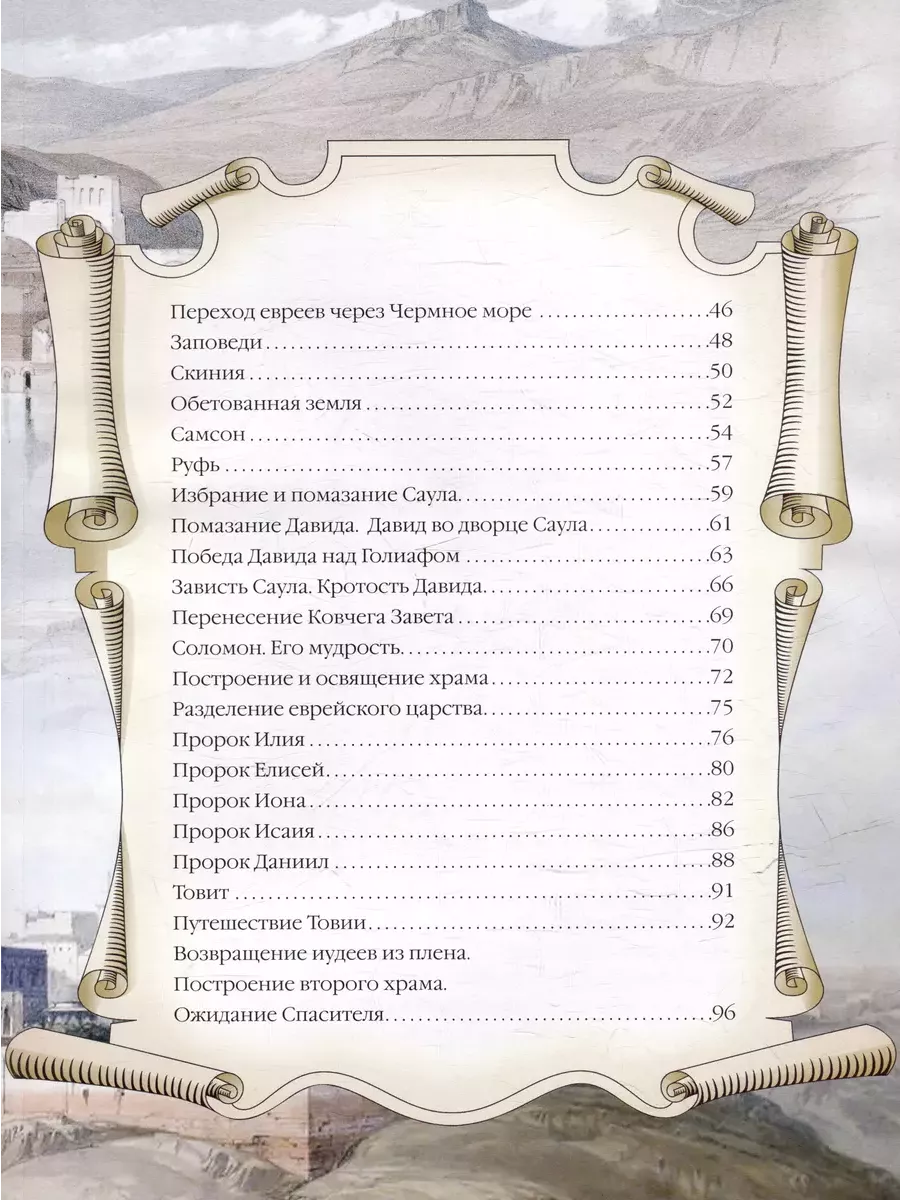 Переход евреев через Чермное море 46
Заповеди 48
Скиния 50
Обетованная земля 52
Самсон 54
Руфь 57
Избрание и помазание Саула 59
Помазание Давида. Давид во дворце Саула 61
Победа Давида над Голиафом 63
Зависть Саула. Кротость Давида 66
Перенесение Ковчега Завета 69
Соломон. Его мудрость 70
Построение и освящение храма 72
Разделение еврейского царства 75
Пророк Илия 76
Пророк Елисей 80
Пророк Иона 82
Пророк Исаия 86
Пророк Даниил 88
Товит 91
Путешествие Товии 92
Возвращение иудеев из плена.
Построение второго храма.
Ожидание Спасителя 96